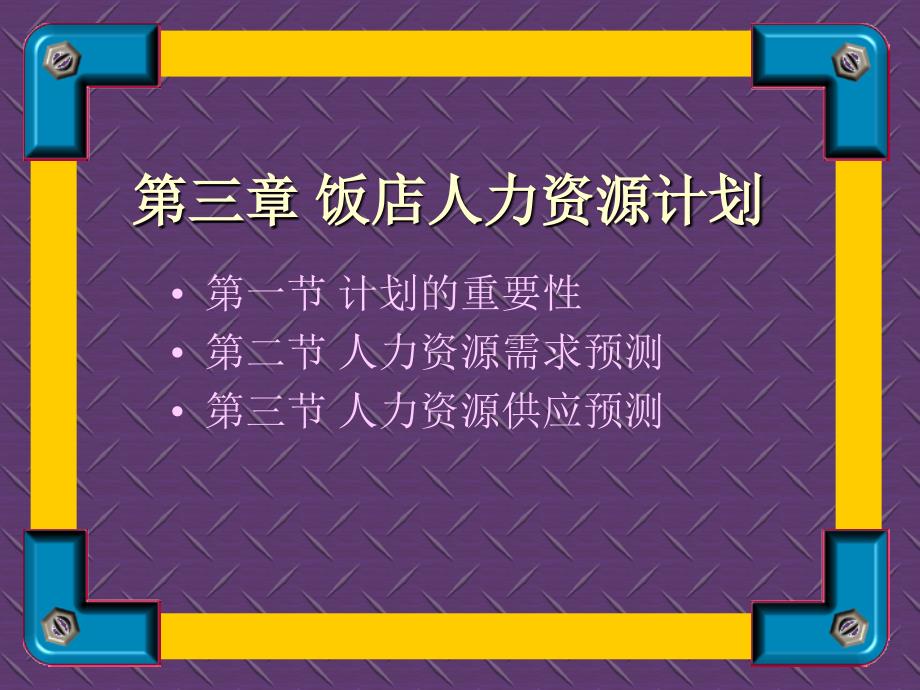 第三章 饭店人力资源计划

• 第一节 计划的重要性
• 第二节 人力资源需求预测
• 第三节 人力资源供应预测